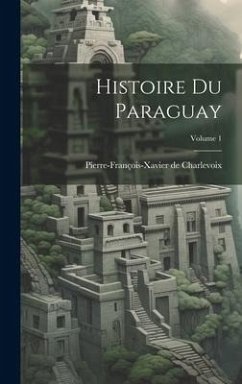 Histoire Du Paraguay

Volume 1

Pierre-François-Xavier de Charlevoix